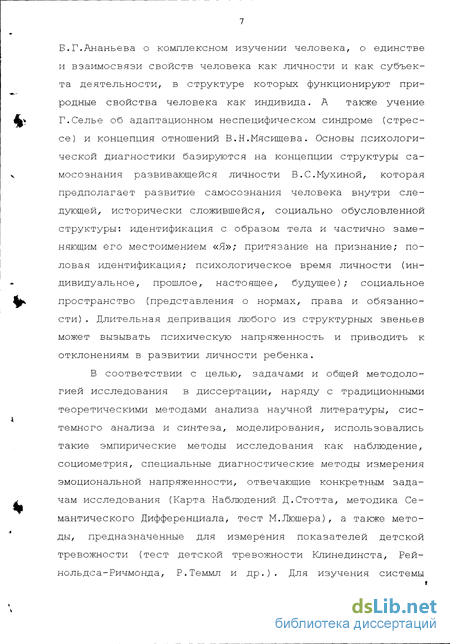 7

Б.Г.Ананьева о комплексном изучении человека, о единстве и взаимосвязи свойств человека как личности и как субъекта деятельности, в структуре которых функционируют природные свойства человека как индивида. А также учение Г.Селье об адаптационном неспецифическом синдроме (стрессе) и концепция отношений В.Н.Мясищева. Основы психологической диагностики базируются на концепции структуры самосознания развивающейся личности В.С.Мухиной, которая предполагает развитие самосознания человека внутри следующей, исторически сложившейся, социально обусловленной структуры: идентификация с образом тела и частично заменяющим его местоимением «Я»; притязание на признание; половая идентификация; психологическое время личности (индивидуальное, прошлое, настоящее, будущее); социальное пространство (представления о нормах, права и обязанности). Длительная депривация любого из структурных звеньев может вызывать психическую напряженность и приводить к отклонениям в развитии личности ребенка.

В соответствии с целью, задачами и общей методологией исследования в диссертации, наряду с традиционными теоретическими методами анализа научной литературы, системного анализа и синтеза, моделирования, использовались такие эмпирические методы исследования как наблюдение, социометрия, специальные диагностические методы измерения эмоциональной напряженности, отвечающие конкретным задачам исследования (Карта Наблюдений Д.Стотта, методика Семантического Дифференциала, тест М.Люшера), а также методы, предназначенные для измерения показателей детской тревожности (тест детской тревожности Клинединста, Рейнольдса-Ричмонда, Р.Теммл и др.). Для изучения системы

dsLib.net
библиотека диссертаций